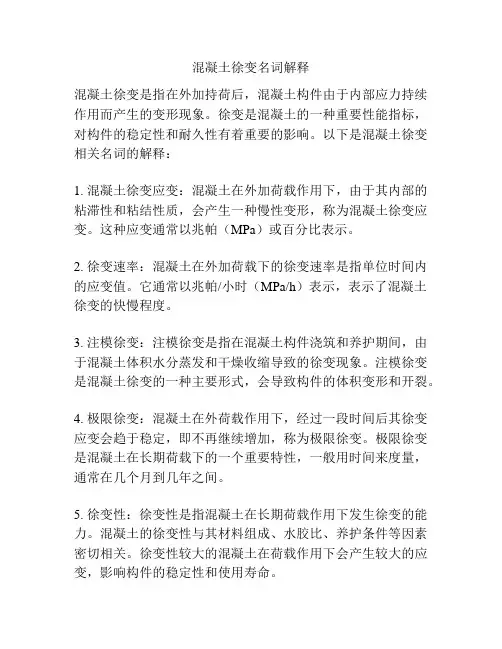 混凝土徐变名词解释

混凝土徐变是指在外加持荷后，混凝土构件由于内部应力持续作用而产生的变形现象。徐变是混凝土的一种重要性能指标，对构件的稳定性和耐久性有着重要的影响。以下是混凝土徐变相关名词的解释：

1. 混凝土徐变应变：混凝土在外加荷载作用下，由于其内部的粘滞性和粘结性质，会产生一种慢性变形，称为混凝土徐变应变。这种应变通常以兆帕（MPa）或百分比表示。

2. 徐变速率：混凝土在外加荷载下的徐变速率是指单位时间内的应变值。它通常以兆帕/小时（MPa/h）表示，表示了混凝土徐变的快慢程度。

3. 注模徐变：注模徐变是指在混凝土构件浇筑和养护期间，由于混凝土体积水分蒸发和干燥收缩导致的徐变现象。注模徐变是混凝土徐变的一种主要形式，会导致构件的体积变形和开裂。

4. 极限徐变：混凝土在外荷载作用下，经过一段时间后其徐变应变会趋于稳定，即不再继续增加，称为极限徐变。极限徐变是混凝土在长期荷载下的一个重要特性，一般用时间来度量，通常在几个月到几年之间。

5. 徐变性：徐变性是指混凝土在长期荷载作用下发生徐变的能力。混凝土的徐变性与其材料组成、水胶比、养护条件等因素密切相关。徐变性较大的混凝土在荷载作用下会产生较大的应变，影响构件的稳定性和使用寿命。